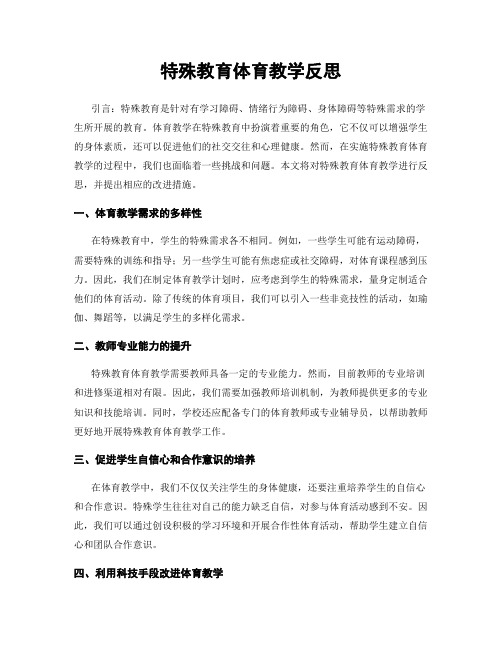 特殊教育体育教学反思

引言：特殊教育是针对有学习障碍、情绪行为障碍、身体障碍等特殊需求的学生所开展的教育。体育教学在特殊教育中扮演着重要的角色，它不仅可以增强学生的身体素质，还可以促进他们的社交交往和心理健康。然而，在实施特殊教育体育教学的过程中，我们也面临着一些挑战和问题。本文将对特殊教育体育教学进行反思，并提出相应的改进措施。

一、体育教学需求的多样性

在特殊教育中，学生的特殊需求各不相同。例如，一些学生可能有运动障碍，需要特殊的训练和指导；另一些学生可能有焦虑症或社交障碍，对体育课程感到压力。因此，我们在制定体育教学计划时，应考虑到学生的特殊需求，量身定制适合他们的体育活动。除了传统的体育项目，我们可以引入一些非竞技性的活动，如瑜伽、舞蹈等，以满足学生的多样化需求。

二、教师专业能力的提升

特殊教育体育教学需要教师具备一定的专业能力。然而，目前教师的专业培训和进修渠道相对有限。因此，我们需要加强教师培训机制，为教师提供更多的专业知识和技能培训。同时，学校还应配备专门的体育教师或专业辅导员，以帮助教师更好地开展特殊教育体育教学工作。

三、促进学生自信心和合作意识的培养

在体育教学中，我们不仅仅关注学生的身体健康，还要注重培养学生的自信心和合作意识。特殊学生往往对自己的能力缺乏自信，对参与体育活动感到不安。因此，我们可以通过创设积极的学习环境和开展合作性体育活动，帮助学生建立自信心和团队合作意识。

四、利用科技手段改进体育教学